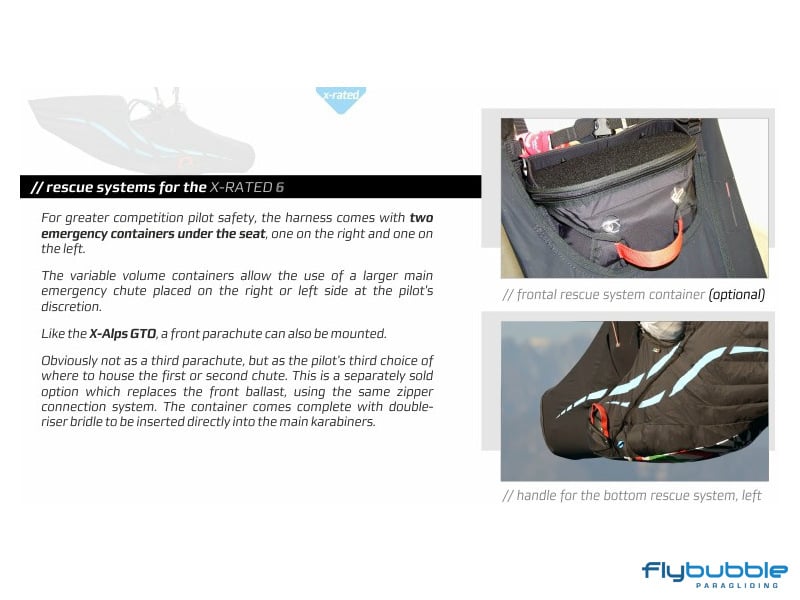 x-rated

// rescue systems for the X-RATED 6

For greater competition pilot safety, the harness comes with two emergency containers under the seat, one on the right and one on the left.

The variable volume containers allow the use of a larger main emergency chute placed on the right or left side at the pilot's discretion.

Like the X-Alps GTO, a front parachute can also be mounted.

Obviously not as a third parachute, but as the pilot's third choice of where to house the first or second chute. This is a separately sold option which replaces the front ballast, using the same zipper connection system. The container comes complete with double-riser bridle to be inserted directly into the main karabiners.

// frontal rescue system container (optional)

// handle for the bottom rescue system, left

flybubble
PARAGLIDING